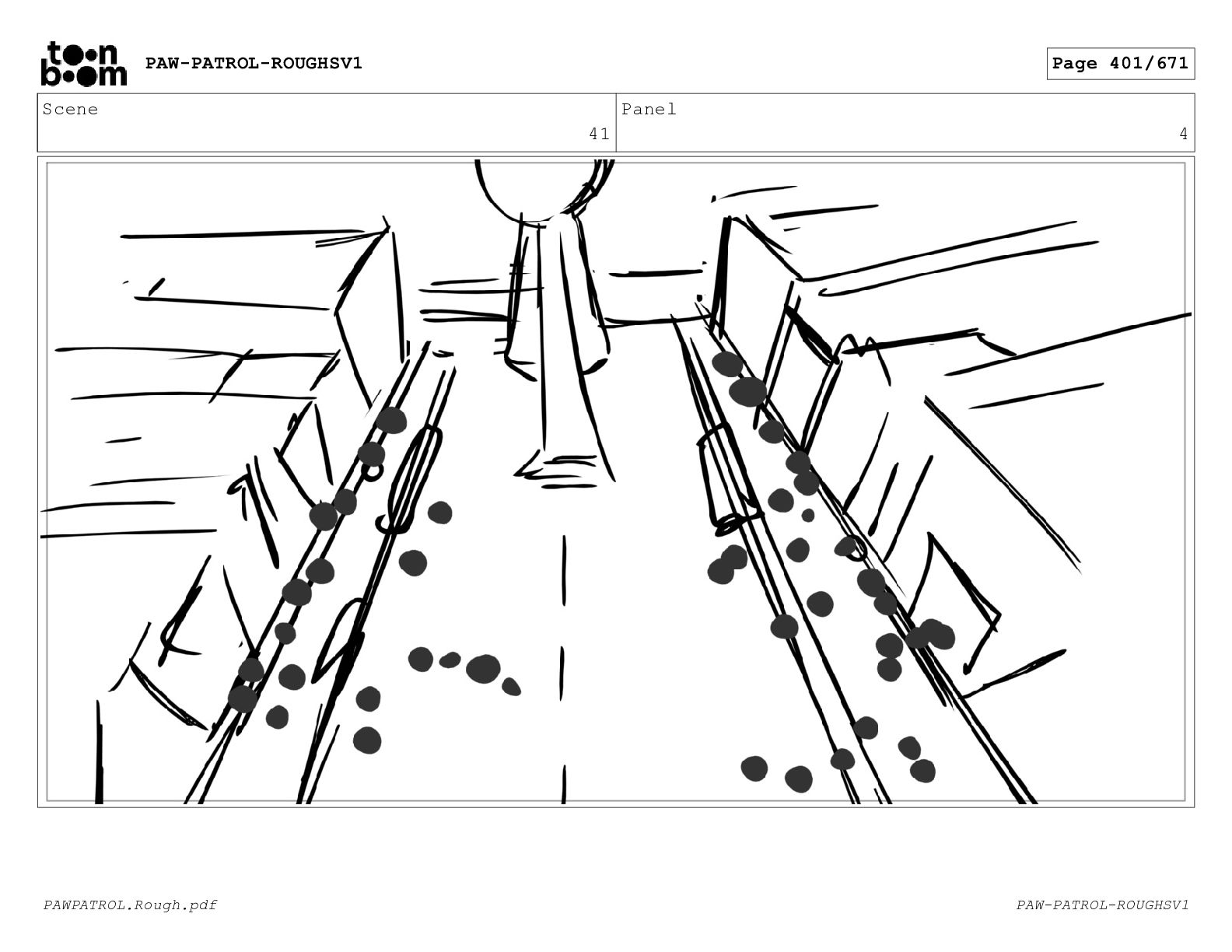 toon boom PAW-PATROL-ROUGHSV1

Page 401/671

| Scene | Panel |
|---|---|
| 41 | 4 |

PAWPATROL.Rough.pdf

PAW-PATROL-ROUGHSV1